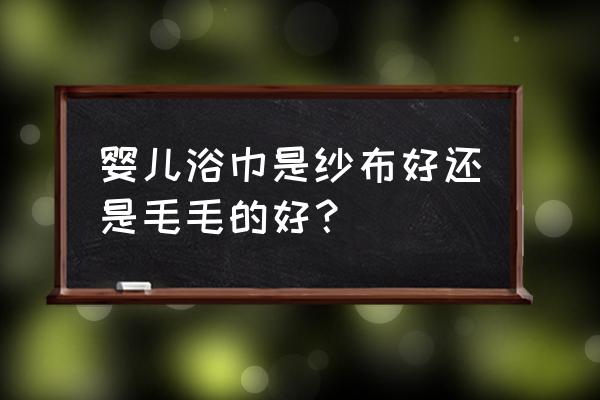 婴儿浴巾是纱布好还是毛毛的好？